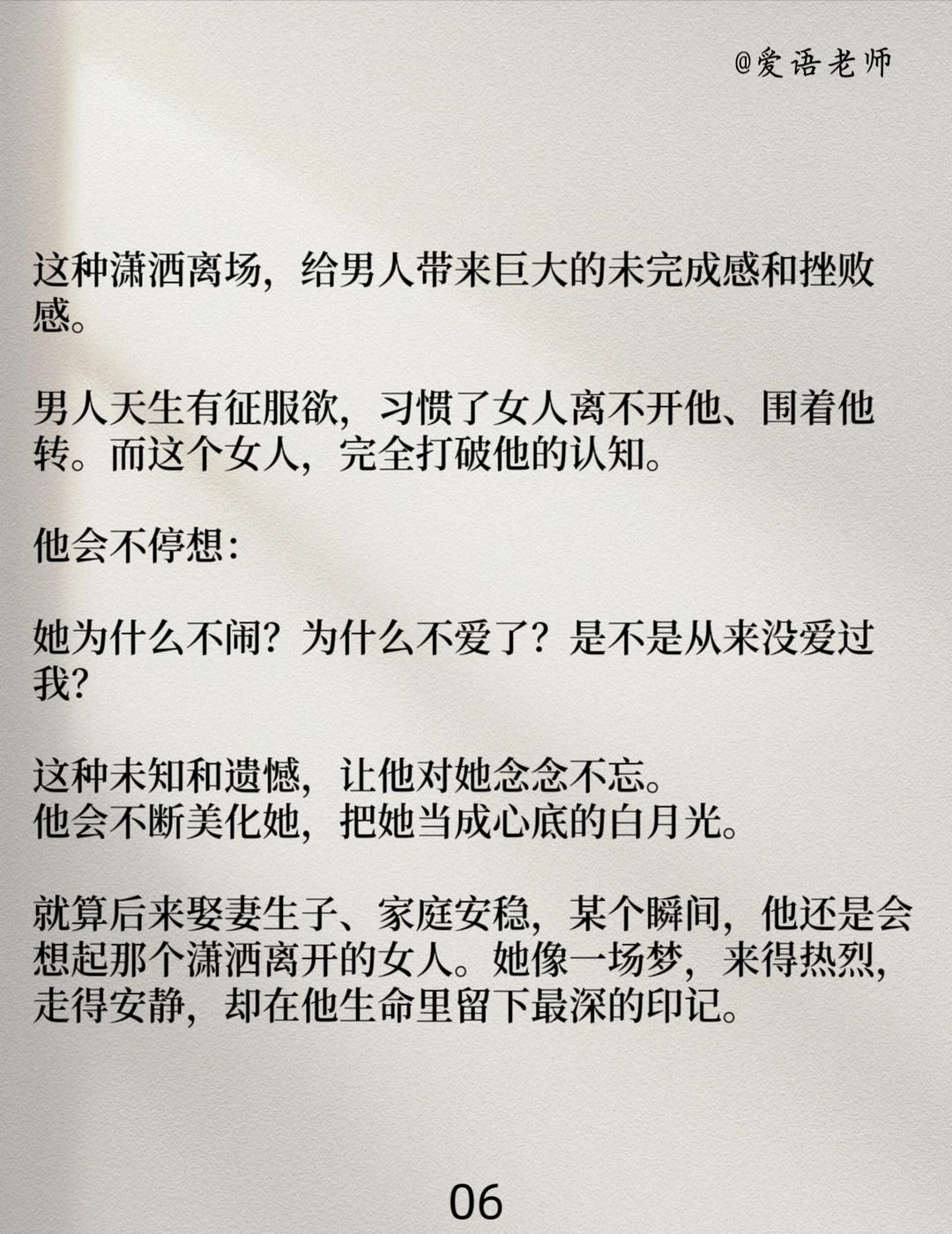 @爱语老师

这种潇洒离场，给男人带来巨大的未完成感和挫败感。

男人天生有征服欲，习惯了女人离不开他、围着他转。而这个女人，完全打破他的认知。

他会不停想：

她为什么不闹？为什么不爱了？是不是从来没爱过我？

这种未知和遗憾，让他对她念念不忘。
他会不断美化她，把她当成心底的白月光。

就算后来娶妻生子、家庭安稳，某个瞬间，他还是会想起那个潇洒离开的女人。她像一场梦，来得热烈，走得安静，却在他生命里留下最深的印记。

06